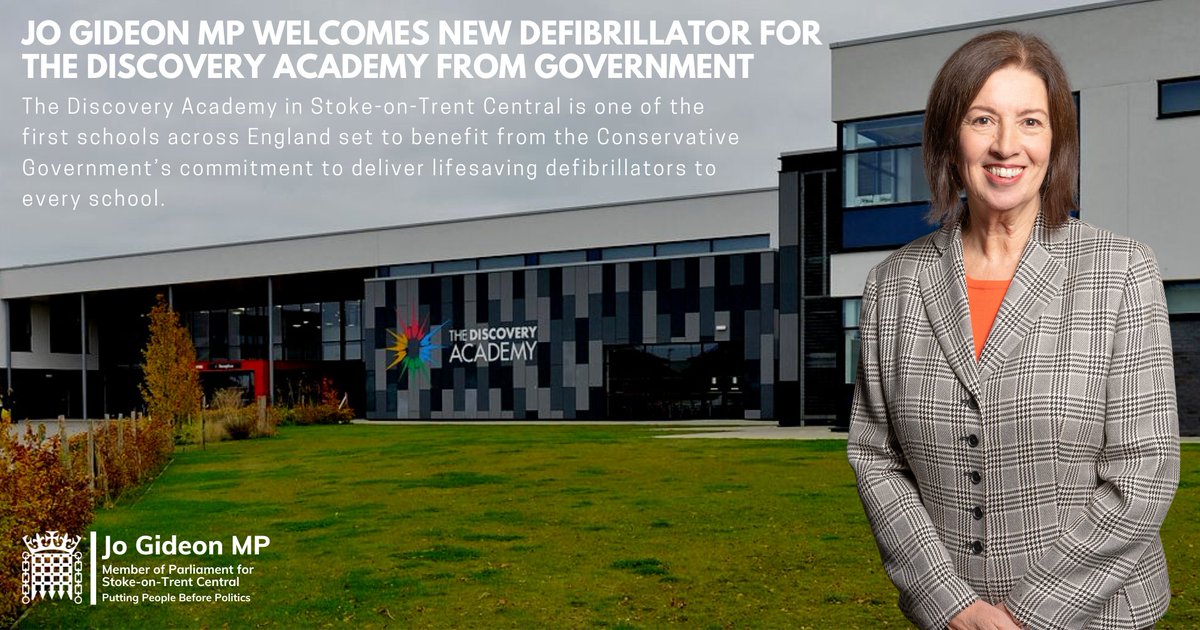 JO GIDEON MP WELCOMES NEW DEFIBRILLATOR FOR THE DISCOVERY ACADEMY FROM GOVERNMENT

The Discovery Academy in Stoke-on-Trent Central is one of the first schools across England set to benefit from the Conservative Government's commitment to deliver lifesaving defibrillators to every school.

THE DISCOVERY ACADEMY

Jo Gideon MP
Member of Parliament for Stoke-on-Trent Central
Putting People Before Politics